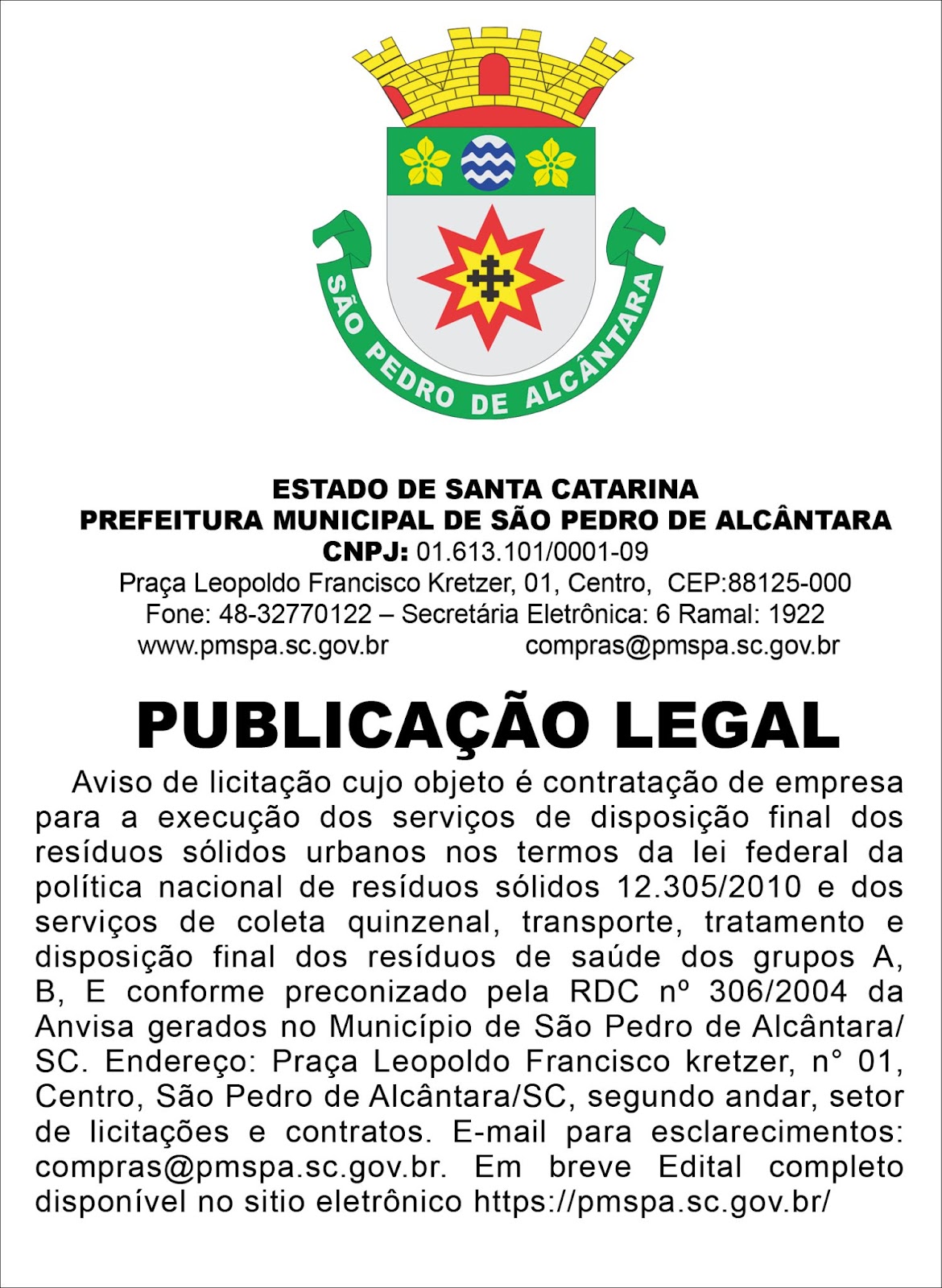 SÃO PEDRO DE ALCÂNTARA

ESTADO DE SANTA CATARINA
PREFEITURA MUNICIPAL DE SÃO PEDRO DE ALCÂNTARA
CNPJ: 01.613.101/0001-09
Praça Leopoldo Francisco Kretzer, 01, Centro, CEP:88125-000
Fone: 48-32770122 – Secretária Eletrônica: 6 Ramal: 1922
www.pmspa.sc.gov.br compras@pmspa.sc.gov.br

PUBLICAÇÃO LEGAL

Aviso de licitação cujo objeto é contratação de empresa para a execução dos serviços de disposição final dos resíduos sólidos urbanos nos termos da lei federal da política nacional de resíduos sólidos 12.305/2010 e dos serviços de coleta quinzenal, transporte, tratamento e disposição final dos resíduos de saúde dos grupos A, B, E conforme preconizado pela RDC nº 306/2004 da Anvisa gerados no Município de São Pedro de Alcântara/SC. Endereço: Praça Leopoldo Francisco kretzer, n° 01, Centro, São Pedro de Alcântara/SC, segundo andar, setor de licitações e contratos. E-mail para esclarecimentos: compras@pmspa.sc.gov.br. Em breve Edital completo disponível no sitio eletrônico https://pmspa.sc.gov.br/